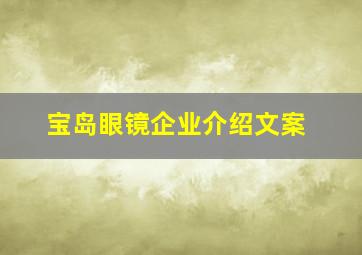 宝岛眼镜企业介绍文案